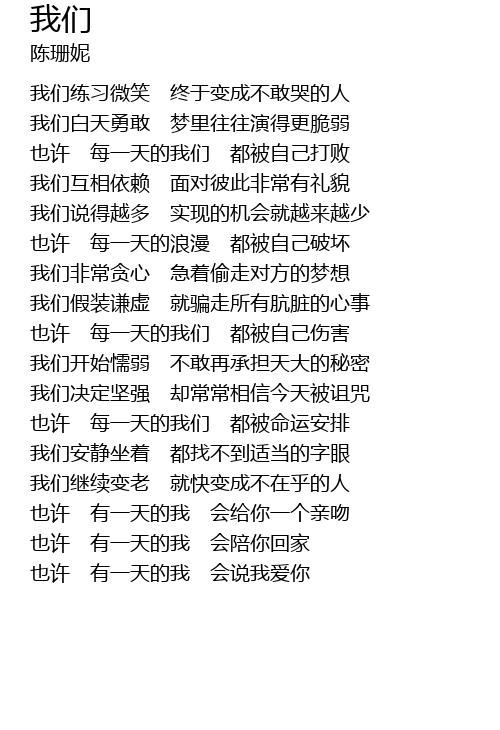 我们
陈珊妮

我们练习微笑　终于变成不敢哭的人
我们白天勇敢　梦里往往演得更脆弱
也许　每一天的我们　都被自己打败
我们互相依赖　面对彼此非常有礼貌
我们说得越多　实现的机会就越来越少
也许　每一天的浪漫　都被自己破坏
我们非常贪心　急着偷走对方的梦想
我们假装谦虚　就骗走所有肮脏的心事
也许　每一天的我们　都被自己伤害
我们开始懦弱　不敢再承担天大的秘密
我们决定坚强　却常常相信今天被诅咒
也许　每一天的我们　都被命运安排
我们安静坐着　都找不到适当的字眼
我们继续变老　就快变成不在乎的人
也许　有一天的我　会给你一个亲吻
也许　有一天的我　会陪你回家
也许　有一天的我　会说我爱你